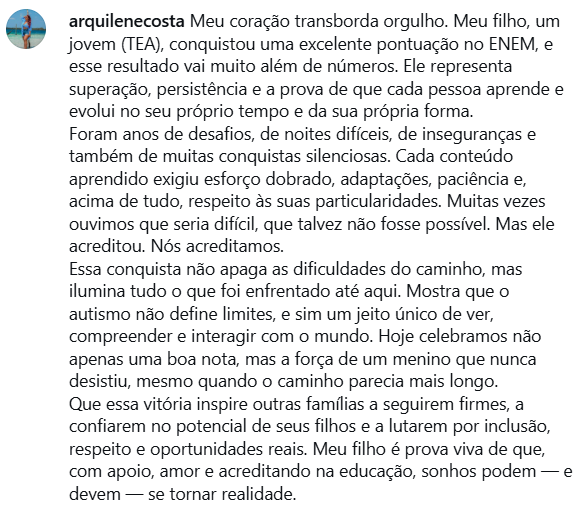 arquilenecosta Meu coração transborda orgulho. Meu filho, um jovem (TEA), conquistou uma excelente pontuação no ENEM, e esse resultado vai muito além de números. Ele representa superação, persistência e a prova de que cada pessoa aprende e evolui no seu próprio tempo e da sua própria forma.
Foram anos de desafios, de noites difíceis, de inseguranças e também de muitas conquistas silenciosas. Cada conteúdo aprendido exigiu esforço dobrado, adaptações, paciência e, acima de tudo, respeito às suas particularidades. Muitas vezes ouvimos que seria difícil, que talvez não fosse possível. Mas ele acreditou. Nós acreditamos.
Essa conquista não apaga as dificuldades do caminho, mas ilumina tudo o que foi enfrentado até aqui. Mostra que o autismo não define limites, e sim um jeito único de ver, compreender e interagir com o mundo. Hoje celebramos não apenas uma boa nota, mas a força de um menino que nunca desistiu, mesmo quando o caminho parecia mais longo.
Que essa vitória inspire outras famílias a seguirem firmes, a confiarem no potencial de seus filhos e a lutarem por inclusão, respeito e oportunidades reais. Meu filho é prova viva de que, com apoio, amor e acreditando na educação, sonhos podem — e devem — se tornar realidade.